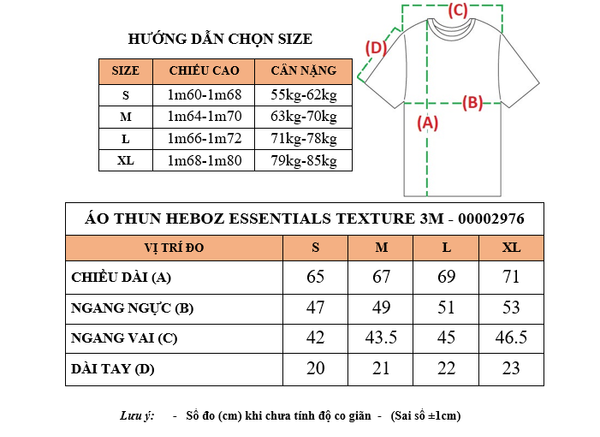 HƯỚNG DẪN CHỌN SIZE

| SIZE | CHIỀU CAO | CÂN NẶNG |
|---|---|---|
| S | 1m60-1m68 | 55kg-62kg |
| M | 1m64-1m70 | 63kg-70kg |
| L | 1m66-1m72 | 71kg-78kg |
| XL | 1m68-1m80 | 79kg-85kg |

(C)
(D)
(B)
(A)

ÁO THUN HEBOZ ESSENTIALS TEXTURE 3M - 00002976

| VỊ TRÍ ĐO | S | M | L | XL |
|---|---|---|---|---|
| CHIỀU DÀI (A) | 65 | 67 | 69 | 71 |
| NGANG NGỰC (B) | 47 | 49 | 51 | 53 |
| NGANG VAI (C) | 42 | 43.5 | 45 | 46.5 |
| DÀI TAY (D) | 20 | 21 | 22 | 23 |

Lưu ý: - Số đo (cm) khi chưa tính độ co giãn - (Sai số ±1cm)